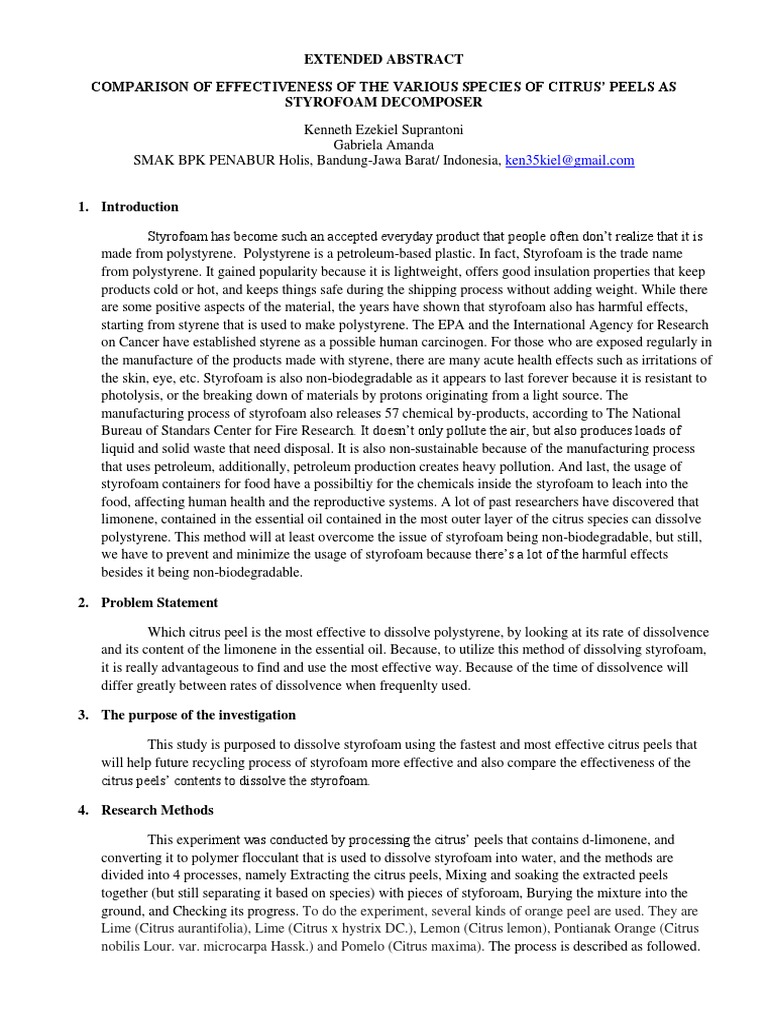 EXTENDED ABSTRACT

COMPARISON OF EFFECTIVENESS OF THE VARIOUS SPECIES OF CITRUS' PEELS AS STYROFOAM DECOMPOSER

Kenneth Ezekiel Suprantoni
Gabriela Amanda
SMAK BPK PENABUR Holis, Bandung-Jawa Barat/ Indonesia, ken35kiel@gmail.com

1. Introduction

Styrofoam has become such an accepted everyday product that people often don't realize that it is made from polystyrene. Polystyrene is a petroleum-based plastic. In fact, Styrofoam is the trade name from polystyrene. It gained popularity because it is lightweight, offers good insulation properties that keep products cold or hot, and keeps things safe during the shipping process without adding weight. While there are some positive aspects of the material, the years have shown that styrofoam also has harmful effects, starting from styrene that is used to make polystyrene. The EPA and the International Agency for Research on Cancer have established styrene as a possible human carcinogen. For those who are exposed regularly in the manufacture of the products made with styrene, there are many acute health effects such as irritations of the skin, eye, etc. Styrofoam is also non-biodegradable as it appears to last forever because it is resistant to photolysis, or the breaking down of materials by protons originating from a light source. The manufacturing process of styrofoam also releases 57 chemical by-products, according to The National Bureau of Standars Center for Fire Research. It doesn't only pollute the air, but also produces loads of liquid and solid waste that need disposal. It is also non-sustainable because of the manufacturing process that uses petroleum, additionally, petroleum production creates heavy pollution. And last, the usage of styrofoam containers for food have a possibiltiy for the chemicals inside the styrofoam to leach into the food, affecting human health and the reproductive systems. A lot of past researchers have discovered that limonene, contained in the essential oil contained in the most outer layer of the citrus species can dissolve polystyrene. This method will at least overcome the issue of styrofoam being non-biodegradable, but still, we have to prevent and minimize the usage of styrofoam because there's a lot of the harmful effects besides it being non-biodegradable.

2. Problem Statement

Which citrus peel is the most effective to dissolve polystyrene, by looking at its rate of dissolvence and its content of the limonene in the essential oil. Because, to utilize this method of dissolving styrofoam, it is really advantageous to find and use the most effective way. Because of the time of dissolvence will differ greatly between rates of dissolvence when frequenlty used.

3. The purpose of the investigation

This study is purposed to dissolve styrofoam using the fastest and most effective citrus peels that will help future recycling process of styrofoam more effective and also compare the effectiveness of the citrus peels' contents to dissolve the styrofoam.

4. Research Methods

This experiment was conducted by processing the citrus' peels that contains d-limonene, and converting it to polymer flocculant that is used to dissolve styrofoam into water, and the methods are divided into 4 processes, namely Extracting the citrus peels, Mixing and soaking the extracted peels together (but still separating it based on species) with pieces of styforoam, Burying the mixture into the ground, and Checking its progress. To do the experiment, several kinds of orange peel are used. They are Lime (Citrus aurantifolia), Lime (Citrus x hystrix DC.), Lemon (Citrus lemon), Pontianak Orange (Citrus nobilis Lour. var. microcarpa Hassk.) and Pomelo (Citrus maxima). The process is described as followed.